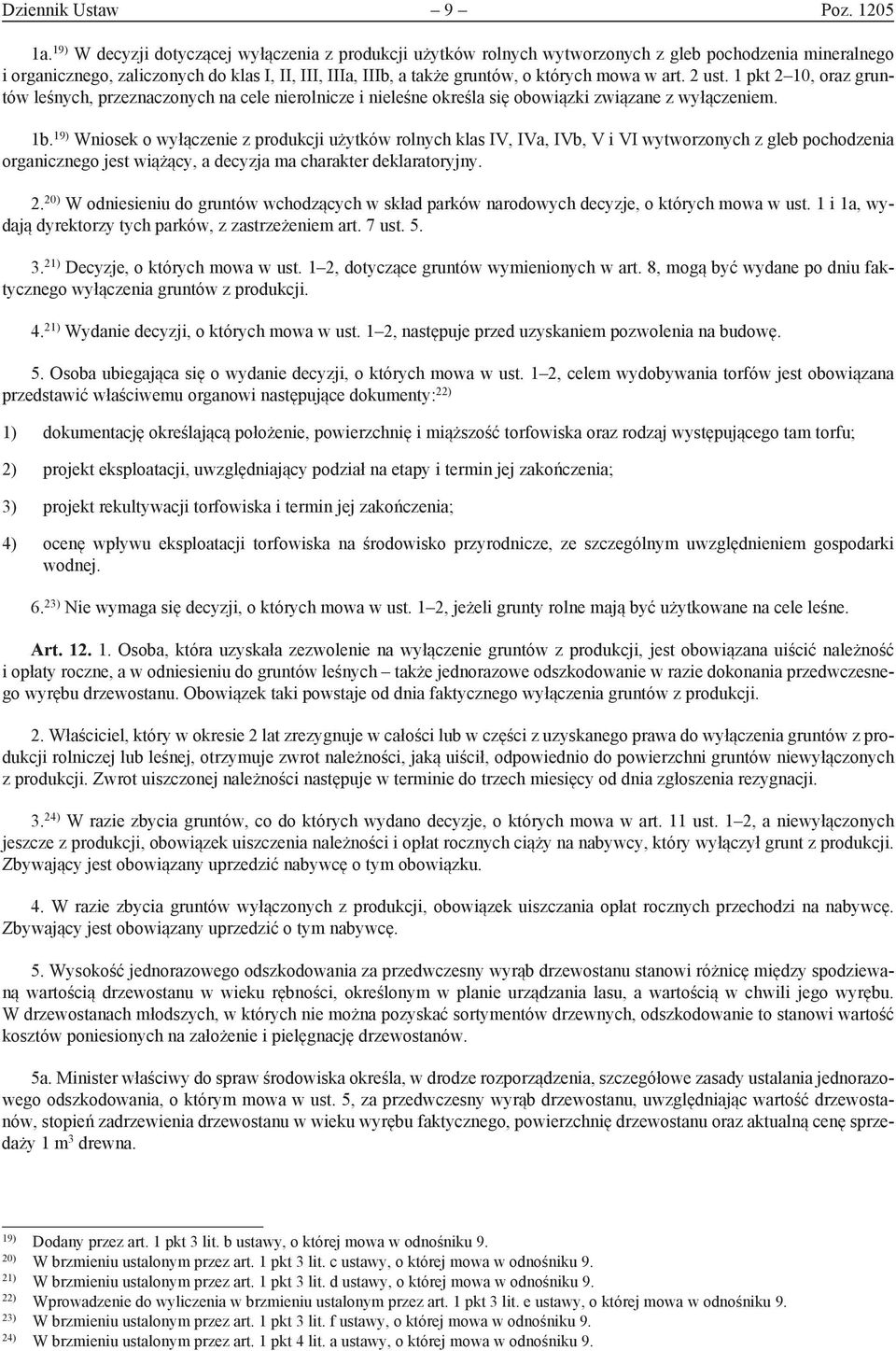 Dziennik Ustaw – 9 – Poz. 1205

1a.$^{19)}$ W decyzji dotyczącej wyłączenia z produkcji użytków rolnych wytworzonych z gleb pochodzenia mineralnego i organicznego, zaliczonych do klas I, II, III, IIIa, IIIb, a także gruntów, o których mowa w art. 2 ust. 1 pkt 2–10, oraz gruntów leśnych, przeznaczonych na cele nierolnicze i nieleśne określa się obowiązki związane z wyłączeniem.

1b.$^{19)}$ Wniosek o wyłączenie z produkcji użytków rolnych klas IV, IVa, IVb, V i VI wytworzonych z gleb pochodzenia organicznego jest wiążący, a decyzja ma charakter deklaratoryjny.

2.$^{20)}$ W odniesieniu do gruntów wchodzących w skład parków narodowych decyzje, o których mowa w ust. 1 i 1a, wydają dyrektorzy tych parków, z zastrzeżeniem art. 7 ust. 5.

3.$^{21)}$ Decyzje, o których mowa w ust. 1–2, dotyczące gruntów wymienionych w art. 8, mogą być wydane po dniu faktycznego wyłączenia gruntów z produkcji.

4.$^{21)}$ Wydanie decyzji, o których mowa w ust. 1–2, następuje przed uzyskaniem pozwolenia na budowę.

5. Osoba ubiegająca się o wydanie decyzji, o których mowa w ust. 1–2, celem wydobywania torfów jest obowiązana przedstawić właściwemu organowi następujące dokumenty:$^{22)}$

1) dokumentację określającą położenie, powierzchnię i miąższość torfowiska oraz rodzaj występującego tam torfu;

2) projekt eksploatacji, uwzględniający podział na etapy i termin jej zakończenia;

3) projekt rekultywacji torfowiska i termin jej zakończenia;

4) ocenę wpływu eksploatacji torfowiska na środowisko przyrodnicze, ze szczególnym uwzględnieniem gospodarki wodnej.

6.$^{23)}$ Nie wymaga się decyzji, o których mowa w ust. 1–2, jeżeli grunty rolne mają być użytkowane na cele leśne.

Art. 12. 1. Osoba, która uzyskała zezwolenie na wyłączenie gruntów z produkcji, jest obowiązana uiścić należność i opłaty roczne, a w odniesieniu do gruntów leśnych – także jednorazowe odszkodowanie w razie dokonania przedwczesnego wyrębu drzewostanu. Obowiązek taki powstaje od dnia faktycznego wyłączenia gruntów z produkcji.

2. Właściciel, który w okresie 2 lat zrezygnuje w całości lub w części z uzyskanego prawa do wyłączenia gruntów z produkcji rolniczej lub leśnej, otrzymuje zwrot należności, jaką uiścił, odpowiednio do powierzchni gruntów niewyłączonych z produkcji. Zwrot uiszczonej należności następuje w terminie do trzech miesięcy od dnia zgłoszenia rezygnacji.

3.$^{24)}$ W razie zbycia gruntów, co do których wydano decyzje, o których mowa w art. 11 ust. 1–2, a niewyłączonych jeszcze z produkcji, obowiązek uiszczenia należności i opłat rocznych ciąży na nabywcy, który wyłączył grunt z produkcji. Zbywający jest obowiązany uprzedzić nabywcę o tym obowiązku.

4. W razie zbycia gruntów wyłączonych z produkcji, obowiązek uiszczania opłat rocznych przechodzi na nabywcę. Zbywający jest obowiązany uprzedzić o tym nabywcę.

5. Wysokość jednorazowego odszkodowania za przedwczesny wyrąb drzewostanu stanowi różnicę między spodziewaną wartością drzewostanu w wieku rębności, określonym w planie urządzania lasu, a wartością w chwili jego wyrębu. W drzewostanach młodszych, w których nie można pozyskać sortymentów drzewnych, odszkodowanie to stanowi wartość kosztów poniesionych na założenie i pielęgnację drzewostanów.

5a. Minister właściwy do spraw środowiska określa, w drodze rozporządzenia, szczegółowe zasady ustalania jednorazowego odszkodowania, o którym mowa w ust. 5, za przedwczesny wyrąb drzewostanu, uwzględniając wartość drzewostanów, stopień zadrzewienia drzewostanu w wieku wyrębu faktycznego, powierzchnię drzewostanu oraz aktualną cenę sprzedaży 1 m$^3$ drewna.

$^{19)}$ Dodany przez art. 1 pkt 3 lit. b ustawy, o której mowa w odnośniku 9.
$^{20)}$ W brzmieniu ustalonym przez art. 1 pkt 3 lit. c ustawy, o której mowa w odnośniku 9.
$^{21)}$ W brzmieniu ustalonym przez art. 1 pkt 3 lit. d ustawy, o której mowa w odnośniku 9.
$^{22)}$ Wprowadzenie do wyliczenia w brzmieniu ustalonym przez art. 1 pkt 3 lit. e ustawy, o której mowa w odnośniku 9.
$^{23)}$ W brzmieniu ustalonym przez art. 1 pkt 3 lit. f ustawy, o której mowa w odnośniku 9.
$^{24)}$ W brzmieniu ustalonym przez art. 1 pkt 4 lit. a ustawy, o której mowa w odnośniku 9.